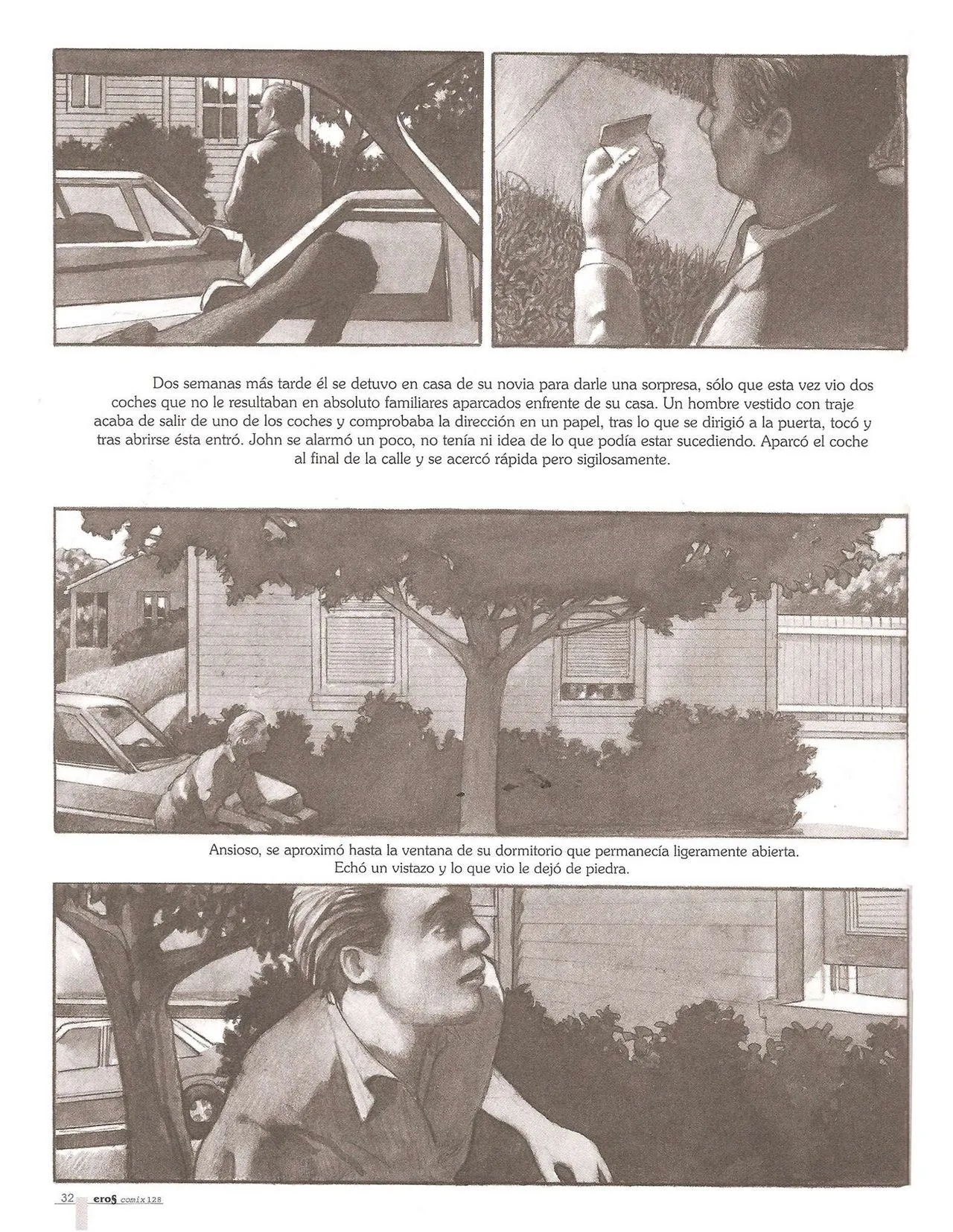 Dos semanas más tarde él se detuvo en casa de su novia para darle una sorpresa, sólo que esta vez vio dos coches que no le resultaban en absoluto familiares aparcados enfrente de su casa. Un hombre vestido con traje acaba de salir de uno de los coches y comprobaba la dirección en un papel, tras lo que se dirigió a la puerta, tocó y tras abrirse ésta entró. John se alarmó un poco, no tenía ni idea de lo que podía estar sucediendo. Aparcó el coche al final de la calle y se acercó rápida pero sigilosamente.

Ansioso, se aproximó hasta la ventana de su dormitorio que permanecía ligeramente abierta. Echó un vistazo y lo que vio le dejó de piedra.

32 eros comix 128